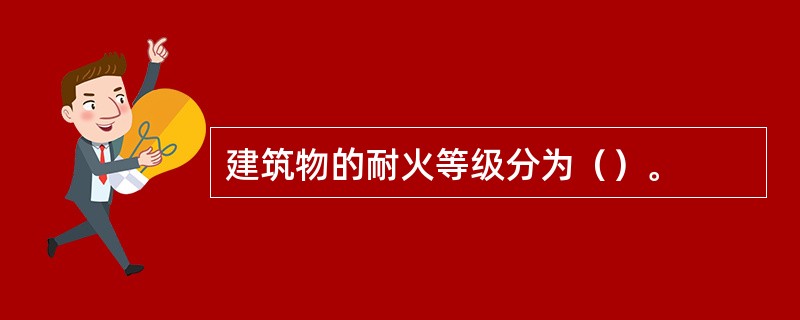 建筑物的耐火等级分为（）。